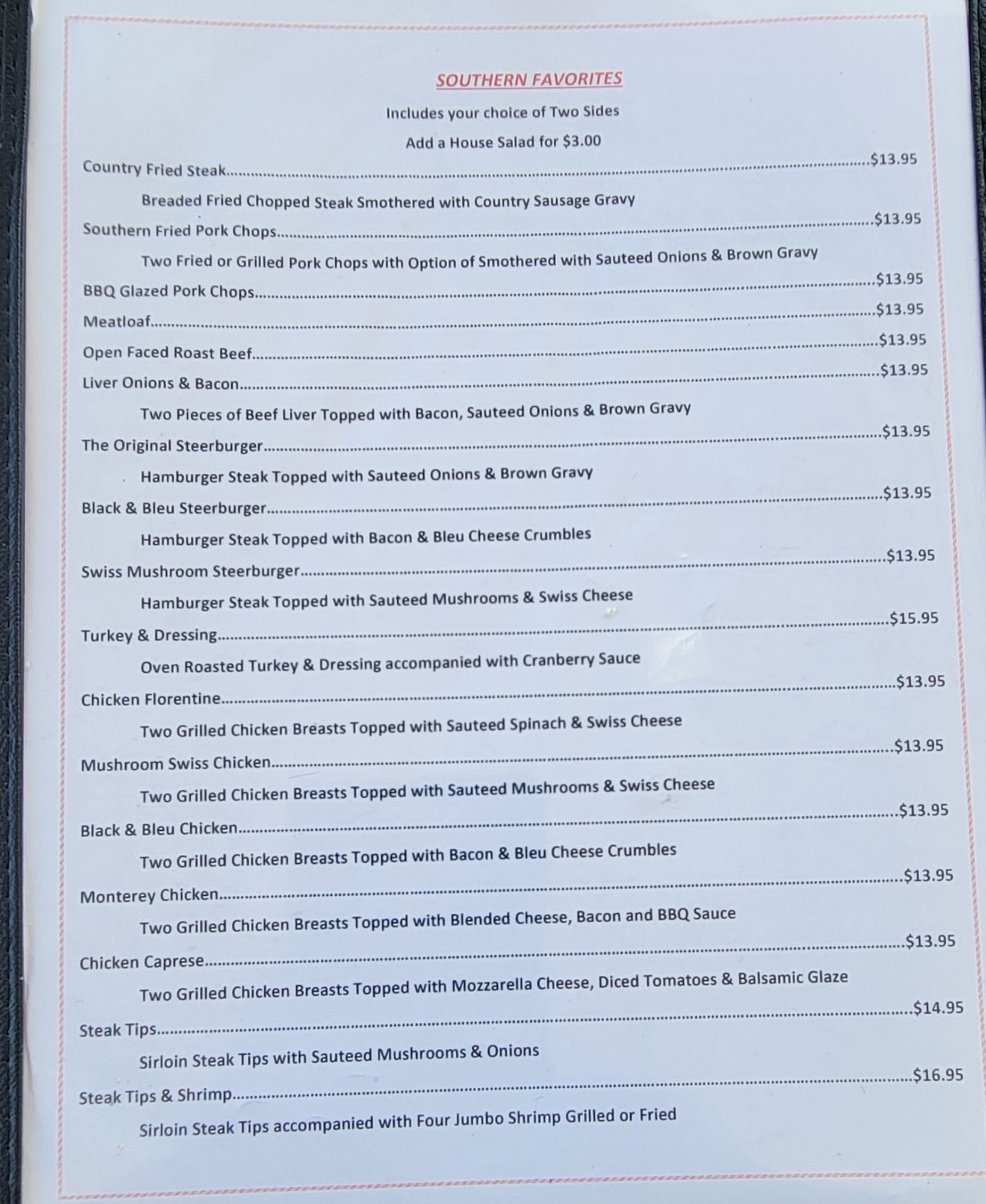 SOUTHERN FAVORITES

Includes your choice of Two Sides

Add a House Salad for $3.00

Country Fried Steak..........$13.95

Breaded Fried Chopped Steak Smothered with Country Sausage Gravy

Southern Fried Pork Chops..........$13.95

Two Fried or Grilled Pork Chops with Option of Smothered with Sauteed Onions & Brown Gravy

BBQ Glazed Pork Chops..........$13.95

Meatloaf..........$13.95

Open Faced Roast Beef..........$13.95

Liver Onions & Bacon..........$13.95

Two Pieces of Beef Liver Topped with Bacon, Sauteed Onions & Brown Gravy

The Original Steerburger..........$13.95

Hamburger Steak Topped with Sauteed Onions & Brown Gravy

Black & Bleu Steerburger..........$13.95

Hamburger Steak Topped with Bacon & Bleu Cheese Crumbles

Swiss Mushroom Steerburger..........$13.95

Hamburger Steak Topped with Sauteed Mushrooms & Swiss Cheese

Turkey & Dressing..........$15.95

Oven Roasted Turkey & Dressing accompanied with Cranberry Sauce

Chicken Florentine..........$13.95

Two Grilled Chicken Breasts Topped with Sauteed Spinach & Swiss Cheese

Mushroom Swiss Chicken..........$13.95

Two Grilled Chicken Breasts Topped with Sauteed Mushrooms & Swiss Cheese

Black & Bleu Chicken..........$13.95

Two Grilled Chicken Breasts Topped with Bacon & Bleu Cheese Crumbles

Monterey Chicken..........$13.95

Two Grilled Chicken Breasts Topped with Blended Cheese, Bacon and BBQ Sauce

Chicken Caprese..........$13.95

Two Grilled Chicken Breasts Topped with Mozzarella Cheese, Diced Tomatoes & Balsamic Glaze

Steak Tips..........$14.95

Sirloin Steak Tips with Sauteed Mushrooms & Onions

Steak Tips & Shrimp..........$16.95

Sirloin Steak Tips accompanied with Four Jumbo Shrimp Grilled or Fried